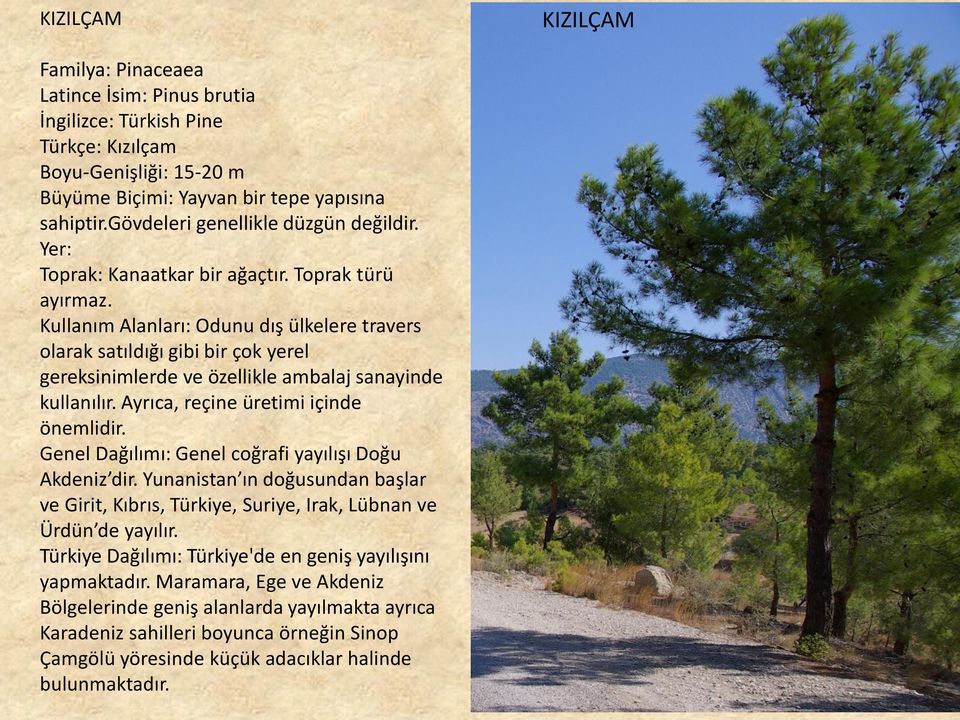 KIZILÇAM

Familya: Pinaceaea
Latince İsim: Pinus brutia
İngilizce: Türkish Pine
Türkçe: Kızılçam
Boyu-Genişliği: 15-20 m
Büyüme Biçimi: Yayvan bir tepe yapısına sahiptir.Gövdeleri genellikle düzgün değildir.
Yer:
Toprak: Kanaatkar bir ağaçtır. Toprak türü ayırmaz.
Kullanım Alanları: Odunu dış ülkelere travers olarak satıldığı gibi bir çok yerel gereksinimlerde ve özellikle ambalaj sanayinde kullanılır. Ayrıca, reçine üretimi içinde önemlidir.
Genel Dağılımı: Genel coğrafi yayılışı Doğu Akdeniz'dir. Yunanistan'ın doğusundan başlar ve Girit, Kıbrıs, Türkiye, Suriye, Irak, Lübnan ve Ürdün'de yayılır.
Türkiye Dağılımı: Türkiye'de en geniş yayılışını yapmaktadır. Maramara, Ege ve Akdeniz Bölgelerinde geniş alanlarda yayılmakta ayrıca Karadeniz sahilleri boyunca örneğin Sinop Çamgölü yöresinde küçük adacıklar halinde bulunmaktadır.

KIZILÇAM